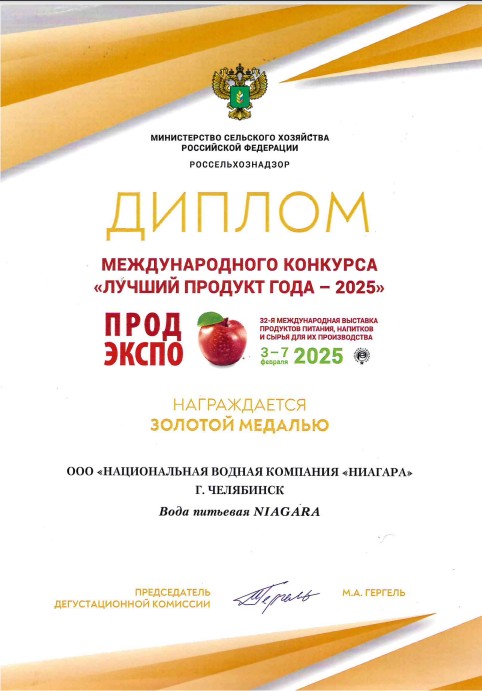 МИНИСТЕРСТВО СЕЛЬСКОГО ХОЗЯЙСТВА
РОССИЙСКОЙ ФЕДЕРАЦИИ
РОССЕЛЬХОЗНАДЗОР

ДИПЛОМ

МЕЖДУНАРОДНОГО КОНКУРСА
«ЛУЧШИЙ ПРОДУКТ ГОДА – 2025»

ПРОД
ЭКСПО

32-Я МЕЖДУНАРОДНАЯ ВЫСТАВКА
ПРОДУКТОВ ПИТАНИЯ, НАПИТКОВ
И СЫРЬЯ ДЛЯ ИХ ПРОИЗВОДСТВА
3–7 февраля 2025

НАГРАЖДАЕТСЯ
ЗОЛОТОЙ МЕДАЛЬЮ

ООО «НАЦИОНАЛЬНАЯ ВОДНАЯ КОМПАНИЯ «НИАГАРА»
Г. ЧЕЛЯБИНСК

Вода питьевая NIAGARA

ПРЕДСЕДАТЕЛЬ
ДЕГУСТАЦИОННОЙ КОМИССИИ

Гергель

М.А. ГЕРГЕЛЬ